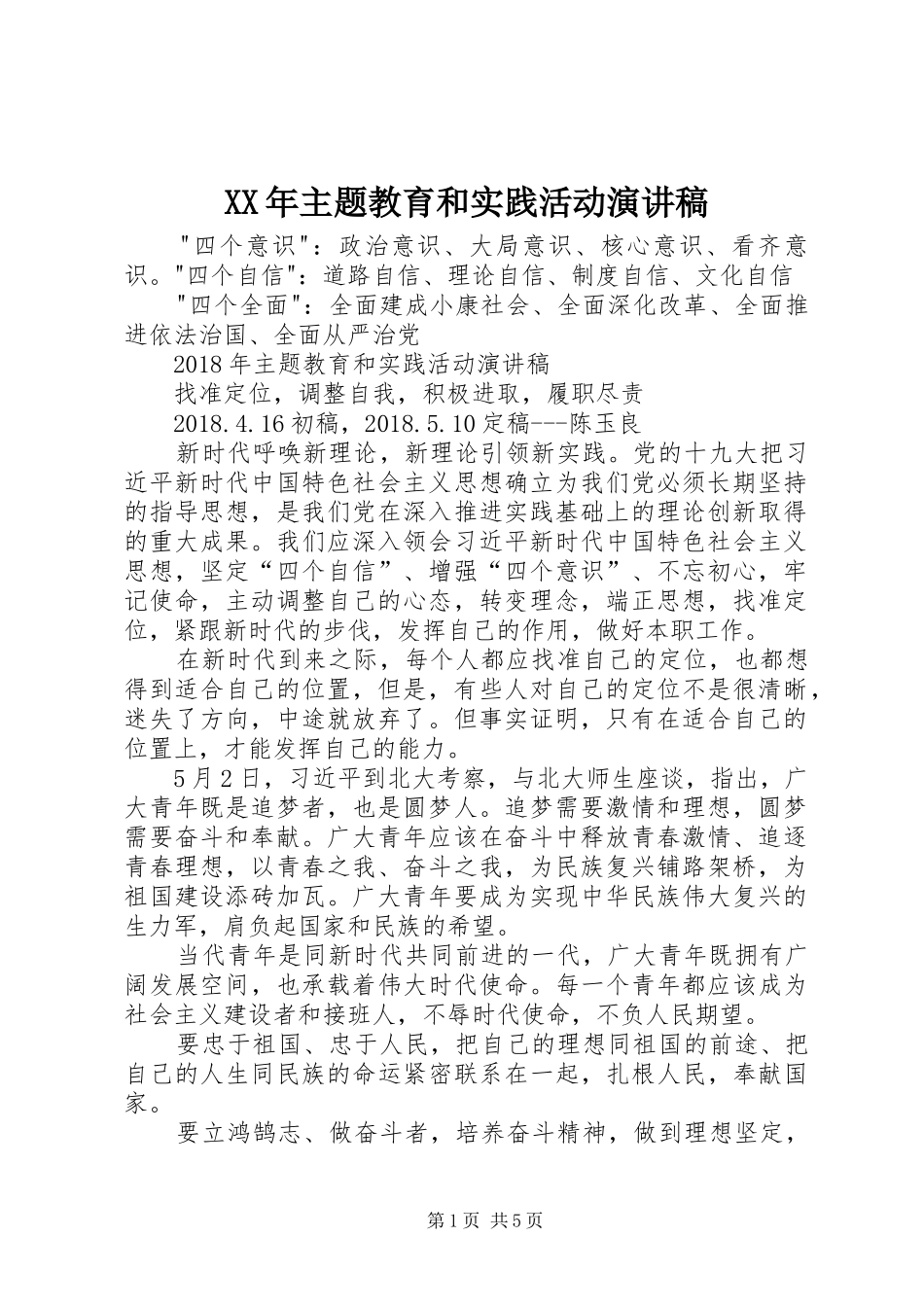 XX年主题教育和实践活动演讲稿

"四个意识"：政治意识、大局意识、核心意识、看齐意识。"四个自信"：道路自信、理论自信、制度自信、文化自信

"四个全面"：全面建成小康社会、全面深化改革、全面推进依法治国、全面从严治党

2018年主题教育和实践活动演讲稿

找准定位，调整自我，积极进取，履职尽责

2018.4.16初稿，2018.5.10定稿---陈玉良

新时代呼唤新理论，新理论引领新实践。党的十九大把习近平新时代中国特色社会主义思想确立为我们党必须长期坚持的指导思想，是我们党在深入推进实践基础上的理论创新取得的重大成果。我们应深入领会习近平新时代中国特色社会主义思想，坚定“四个自信”、增强“四个意识”、不忘初心，牢记使命，主动调整自己的心态，转变理念，端正思想，找准定位，紧跟新时代的步伐，发挥自己的作用，做好本职工作。

在新时代到来之际，每个人都应找准自己的定位，也都想得到适合自己的位置，但是，有些人对自己的定位不是很清晰，迷失了方向，中途就放弃了。但事实证明，只有在适合自己的位置上，才能发挥自己的能力。

5月2日，习近平到北大考察，与北大师生座谈，指出，广大青年既是追梦者，也是圆梦人。追梦需要激情和理想，圆梦需要奋斗和奉献。广大青年应该在奋斗中释放青春激情、追逐青春理想，以青春之我、奋斗之我，为民族复兴铺路架桥，为祖国建设添砖加瓦。广大青年要成为实现中华民族伟大复兴的生力军，肩负起国家和民族的希望。

当代青年是同新时代共同前进的一代，广大青年既拥有广阔发展空间，也承载着伟大时代使命。每一个青年都应该成为社会主义建设者和接班人，不辱时代使命，不负人民期望。

要忠于祖国、忠于人民，把自己的理想同祖国的前途、把自己的人生同民族的命运紧密联系在一起，扎根人民，奉献国家。

要立鸿鹄志、做奋斗者，培养奋斗精神，做到理想坚定，

第1页 共5页